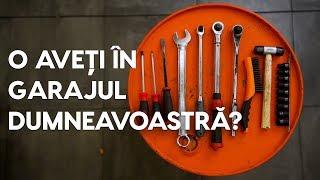 O AVEȚI ÎN GARAJUL DUMNEAVOASTRĂ?